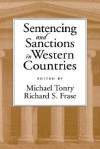 Sentencing and Sanctions in Western Countries

EDITED BY

Michael Tonry
Richard S. Frase